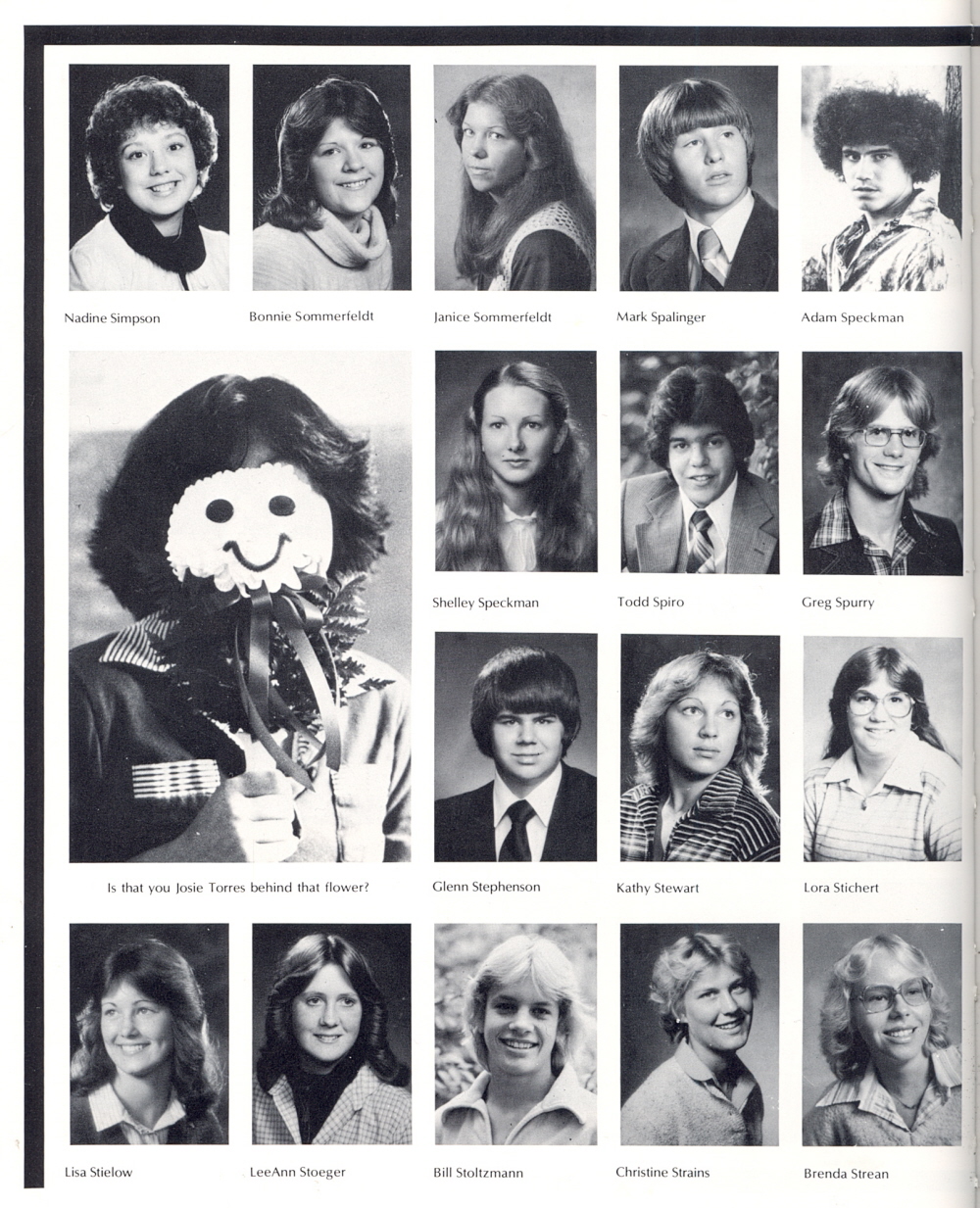 Nadine Simpson

Bonnie Sommerfeldt

Janice Sommerfeldt

Mark Spalinger

Adam Speckman

Shelley Speckman

Todd Spiro

Greg Spurry

Is that you Josie Torres behind that flower?

Glenn Stephenson

Kathy Stewart

Lora Stichert

Lisa Stielow

LeeAnn Stoeger

Bill Stoltzmann

Christine Strains

Brenda Strean